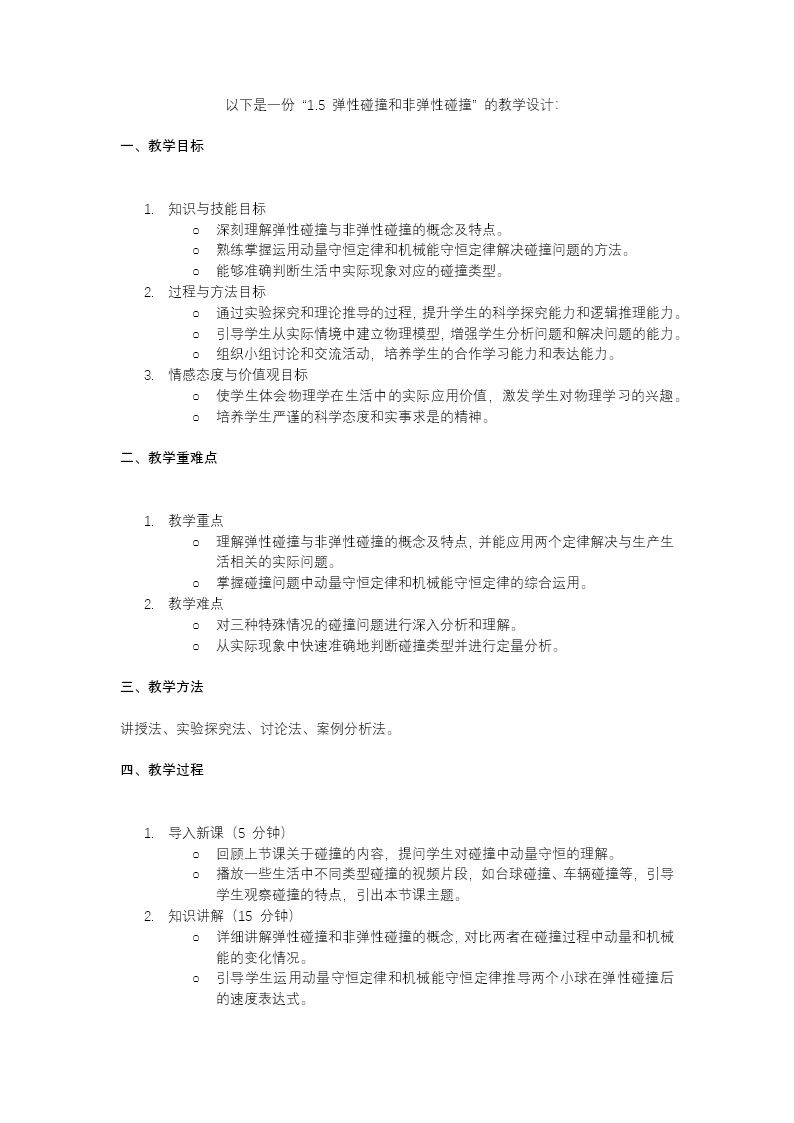 以下是一份“1.5 弹性碰撞和非弹性碰撞”的教学设计：

一、教学目标

1. 知识与技能目标
 ○ 深刻理解弹性碰撞与非弹性碰撞的概念及特点。
 ○ 熟练掌握运用动量守恒定律和机械能守恒定律解决碰撞问题的方法。
 ○ 能够准确判断生活中实际现象对应的碰撞类型。
2. 过程与方法目标
 ○ 通过实验探究和理论推导的过程，提升学生的科学探究能力和逻辑推理能力。
 ○ 引导学生从实际情境中建立物理模型，增强学生分析问题和解决问题的能力。
 ○ 组织小组讨论和交流活动，培养学生的合作学习能力和表达能力。
3. 情感态度与价值观目标
 ○ 使学生体会物理学在生活中的实际应用价值，激发学生对物理学习的兴趣。
 ○ 培养学生严谨的科学态度和实事求是的精神。

二、教学重难点

1. 教学重点
 ○ 理解弹性碰撞与非弹性碰撞的概念及特点，并能应用两个定律解决与生产生活相关的实际问题。
 ○ 掌握碰撞问题中动量守恒定律和机械能守恒定律的综合运用。
2. 教学难点
 ○ 对三种特殊情况的碰撞问题进行深入分析和理解。
 ○ 从实际现象中快速准确地判断碰撞类型并进行定量分析。

三、教学方法

讲授法、实验探究法、讨论法、案例分析法。

四、教学过程

1. 导入新课（5 分钟）
 ○ 回顾上节课关于碰撞的内容，提问学生对碰撞中动量守恒的理解。
 ○ 播放一些生活中不同类型碰撞的视频片段，如台球碰撞、车辆碰撞等，引导学生观察碰撞的特点，引出本节课主题。
2. 知识讲解（15 分钟）
 ○ 详细讲解弹性碰撞和非弹性碰撞的概念，对比两者在碰撞过程中动量和机械能的变化情况。
 ○ 引导学生运用动量守恒定律和机械能守恒定律推导两个小球在弹性碰撞后的速度表达式。